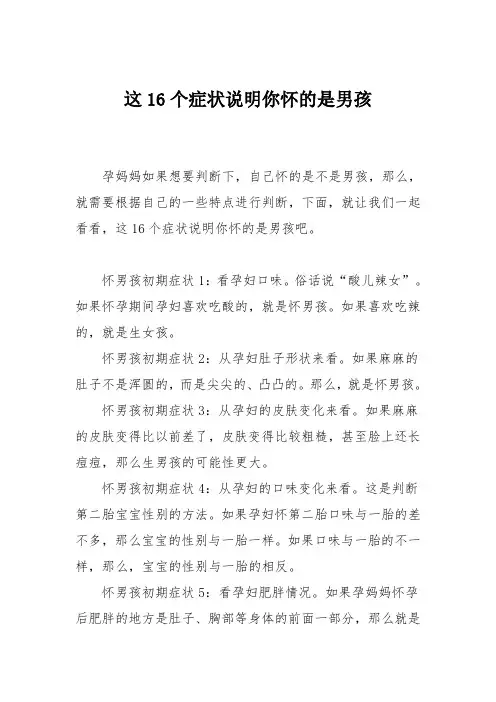 这 16 个症状说明你怀的是男孩

孕妈妈如果想要判断下，自己怀的是不是男孩，那么，就需要根据自己的一些特点进行判断，下面，就让我们一起看看，这 16 个症状说明你怀的是男孩吧。

怀男孩初期症状 1：看孕妇口味。俗话说“酸儿辣女”。如果怀孕期间孕妇喜欢吃酸的，就是怀男孩。如果喜欢吃辣的，就是生女孩。

怀男孩初期症状 2：从孕妇肚子形状来看。如果麻麻的肚子不是浑圆的，而是尖尖的、凸凸的。那么，就是怀男孩。

怀男孩初期症状 3：从孕妇的皮肤变化来看。如果麻麻的皮肤变得比以前差了，皮肤变得比较粗糙，甚至脸上还长痘痘，那么生男孩的可能性更大。

怀男孩初期症状 4：从孕妇的口味变化来看。这是判断第二胎宝宝性别的方法。如果孕妇怀第二胎口味与一胎的差不多，那么宝宝的性别与一胎一样。如果口味与一胎的不一样，那么，宝宝的性别与一胎的相反。

怀男孩初期症状 5：看孕妇肥胖情况。如果孕妈妈怀孕后肥胖的地方是肚子、胸部等身体的前面一部分，那么就是